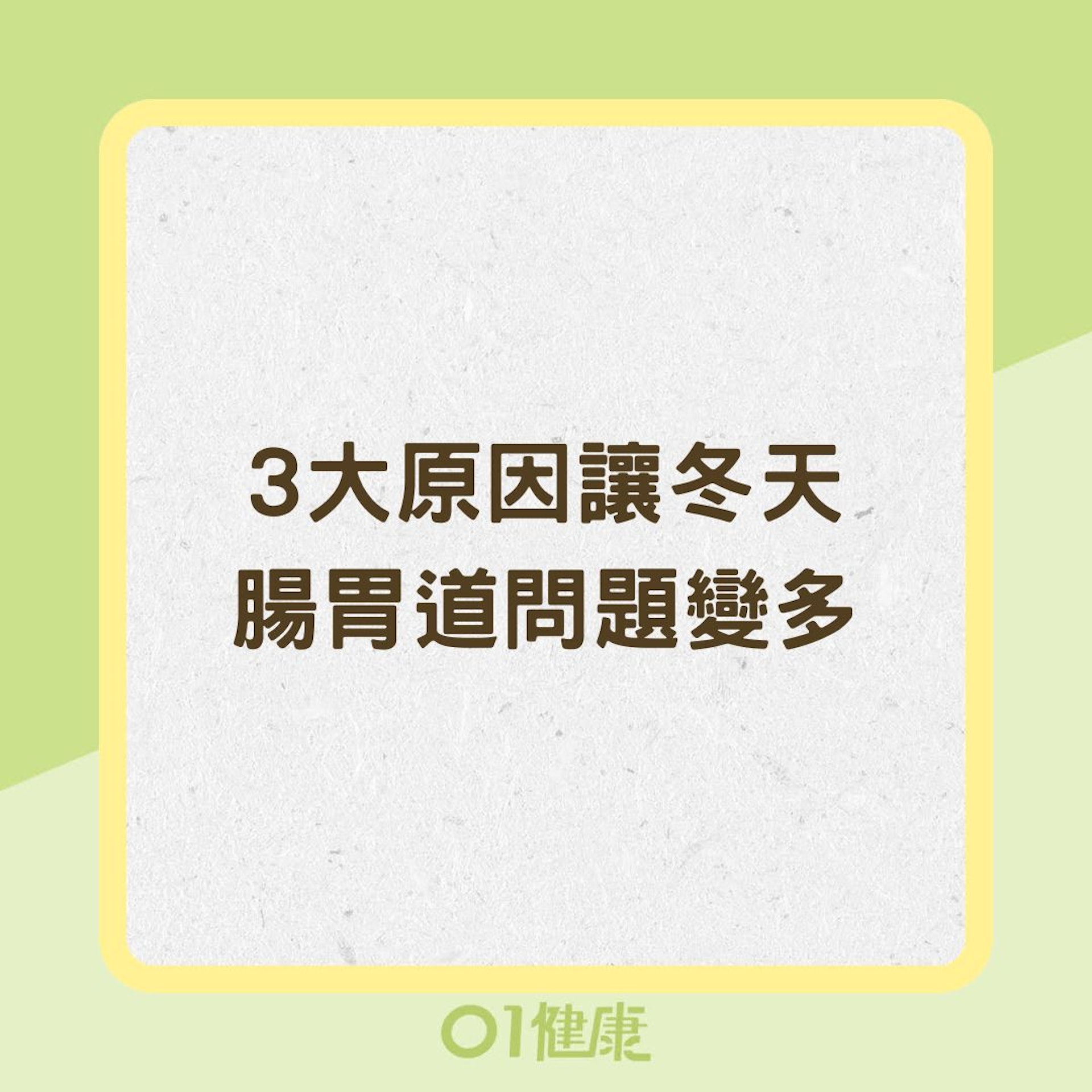 3大原因讓冬天
腸胃道問題變多

01健康